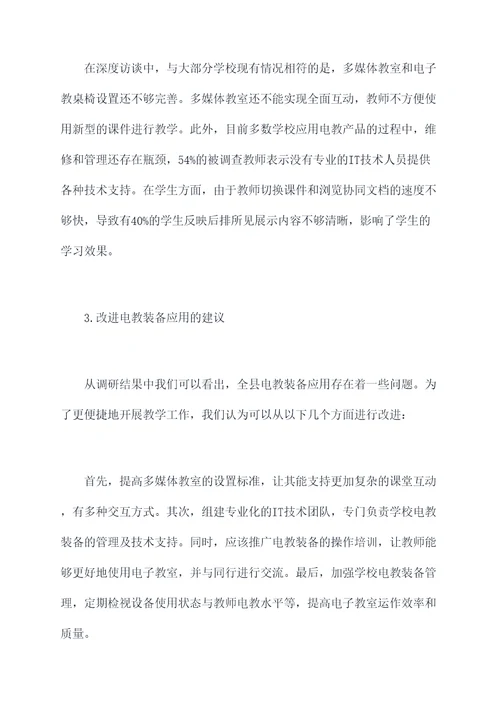 在深度访谈中，与大部分学校现有情况相符的是，多媒体教室和电子教桌椅设置还不够完善。多媒体教室还不能实现全面互动，教师不方便使用新型的课件进行教学。此外，目前多数学校应用电教产品的过程中，维修和管理还存在瓶颈，54%的被调查教师表示没有专业的IT技术人员提供各种技术支持。在学生方面，由于教师切换课件和浏览协同文档的速度不够快，导致有40%的学生反映后排所见展示内容不够清晰，影响了学生的学习效果。

3.改进电教装备应用的建议

从调研结果中我们可以看出，全县电教装备应用存在着一些问题。为了更便捷地开展教学工作，我们认为可以从以下几个方面进行改进：

首先，提高多媒体教室的设置标准，让其能支持更加复杂的课堂互动，有多种交互方式。其次，组建专业化的IT技术团队，专门负责学校电教装备的管理及技术支持。同时，应该推广电教装备的操作培训，让教师能够更好地使用电子教室，并与同行进行交流。最后，加强学校电教装备管理，定期检视设备使用状态与教师电教水平等，提高电子教室运作效率和质量。